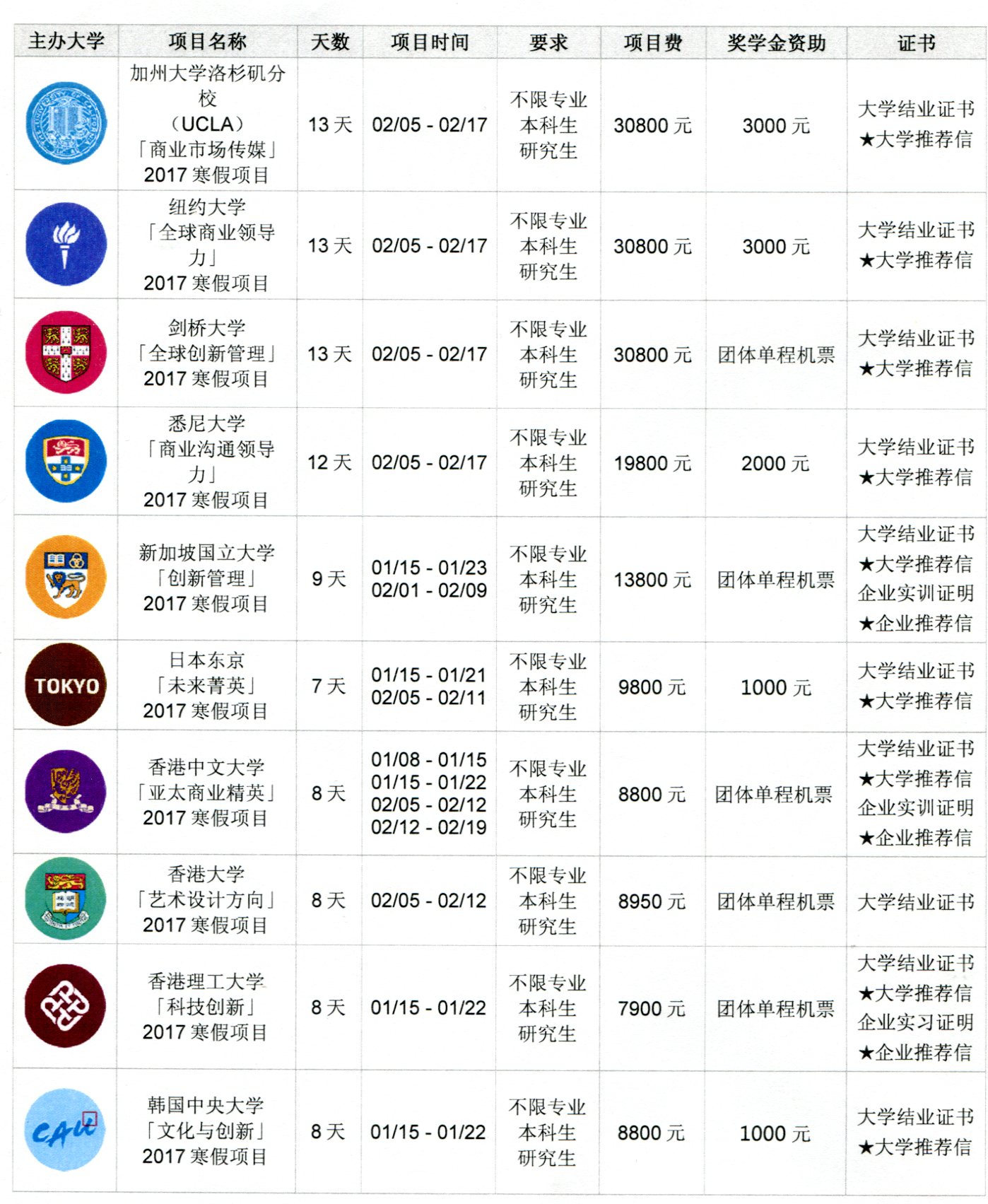 | 主办大学 | 项目名称 | 天数 | 项目时间 | 要求 | 项目费 | 奖学金资助 | 证书 |
|---|---|---|---|---|---|---|---|
|  | 加州大学洛杉矶分校(UCLA)「商业市场传媒」2017寒假项目 | 13天 | 02/05 - 02/17 | 不限专业 本科生 研究生 | 30800元 | 3000元 | 大学结业证书 ★大学推荐信 |
|  | 纽约大学「全球商业领导力」2017寒假项目 | 13天 | 02/05 - 02/17 | 不限专业 本科生 研究生 | 30800元 | 3000元 | 大学结业证书 ★大学推荐信 |
|  | 剑桥大学「全球创新管理」2017寒假项目 | 13天 | 02/05 - 02/17 | 不限专业 本科生 研究生 | 30800元 | 团体单程机票 | 大学结业证书 ★大学推荐信 |
|  | 悉尼大学「商业沟通领导力」2017寒假项目 | 12天 | 02/05 - 02/17 | 不限专业 本科生 研究生 | 19800元 | 2000元 | 大学结业证书 ★大学推荐信 |
|  | 新加坡国立大学「创新管理」2017寒假项目 | 9天 | 01/15 - 01/23 02/01 - 02/09 | 不限专业 本科生 研究生 | 13800元 | 团体单程机票 | 大学结业证书 ★大学推荐信 企业实训证明 ★企业推荐信 |
| TOKYO | 日本东京「未来菁英」2017寒假项目 | 7天 | 01/15 - 01/21 02/05 - 02/11 | 不限专业 本科生 研究生 | 9800元 | 1000元 | 大学结业证书 ★大学推荐信 |
|  | 香港中文大学「亚太商业精英」2017寒假项目 | 8天 | 01/08 - 01/15 01/15 - 01/22 02/05 - 02/12 02/12 - 02/19 | 不限专业 本科生 研究生 | 8800元 | 团体单程机票 | 大学结业证书 ★大学推荐信 企业实训证明 ★企业推荐信 |
|  | 香港大学「艺术设计方向」2017寒假项目 | 8天 | 02/05 - 02/12 | 不限专业 本科生 研究生 | 8950元 | 团体单程机票 | 大学结业证书 |
|  | 香港理工大学「科技创新」2017寒假项目 | 8天 | 01/15 - 01/22 | 不限专业 本科生 研究生 | 7900元 | 团体单程机票 | 大学结业证书 ★大学推荐信 企业实习证明 ★企业推荐信 |
| CAU | 韩国中央大学「文化与创新」2017寒假项目 | 8天 | 01/15 - 01/22 | 不限专业 本科生 研究生 | 8800元 | 1000元 | 大学结业证书 ★大学推荐信 |